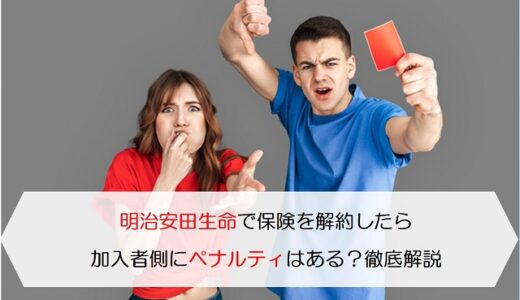 明治安田生命で保険を解約したら
加入者側にペナルティはある？徹底解説